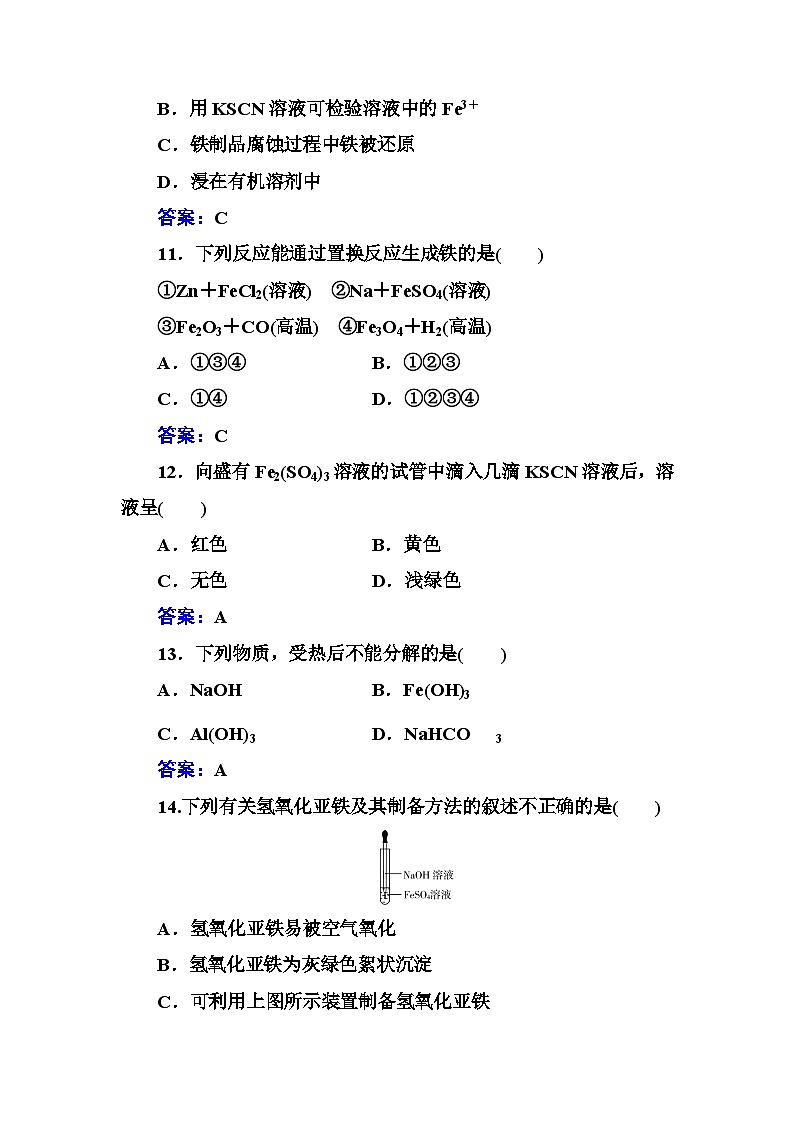 B．用 KSCN 溶液可检验溶液中的 $Fe^{3+}$

C．铁制品腐蚀过程中铁被还原

D．浸在有机溶剂中

答案：C

11．下列反应能通过置换反应生成铁的是(　　)

①$Zn+FeCl_2$(溶液)　②$Na+FeSO_4$(溶液)

③$Fe_2O_3+CO$(高温)　④$Fe_3O_4+H_2$(高温)

A．①③④　　　　B．①②③

C．①④　　　　D．①②③④

答案：C

12．向盛有 $Fe_2(SO_4)_3$ 溶液的试管中滴入几滴 KSCN 溶液后，溶液呈(　　)

A．红色　　　　B．黄色

C．无色　　　　D．浅绿色

答案：A

13．下列物质，受热后不能分解的是(　　)

A．NaOH　　　　B．$Fe(OH)_3$

C．$Al(OH)_3$　　　　D．$NaHCO_3$

答案：A

14.下列有关氢氧化亚铁及其制备方法的叙述不正确的是(　　)

NaOH 溶液

$FeSO_4$溶液

A．氢氧化亚铁易被空气氧化

B．氢氧化亚铁为灰绿色絮状沉淀

C．可利用上图所示装置制备氢氧化亚铁